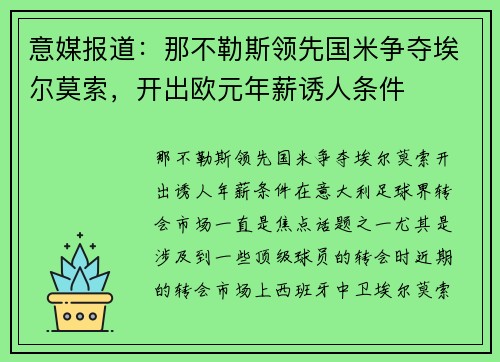 意媒报道：那不勒斯领先国米争夺埃尔莫索，开出欧元年薪诱人条件

那不勒斯领先国米争夺埃尔莫索开出诱人年薪条件在意大利足球界转会市场一直是焦点话题之一尤其是涉及到一些顶级球员的转会时近期的转会市场上西班牙中卫埃尔莫索